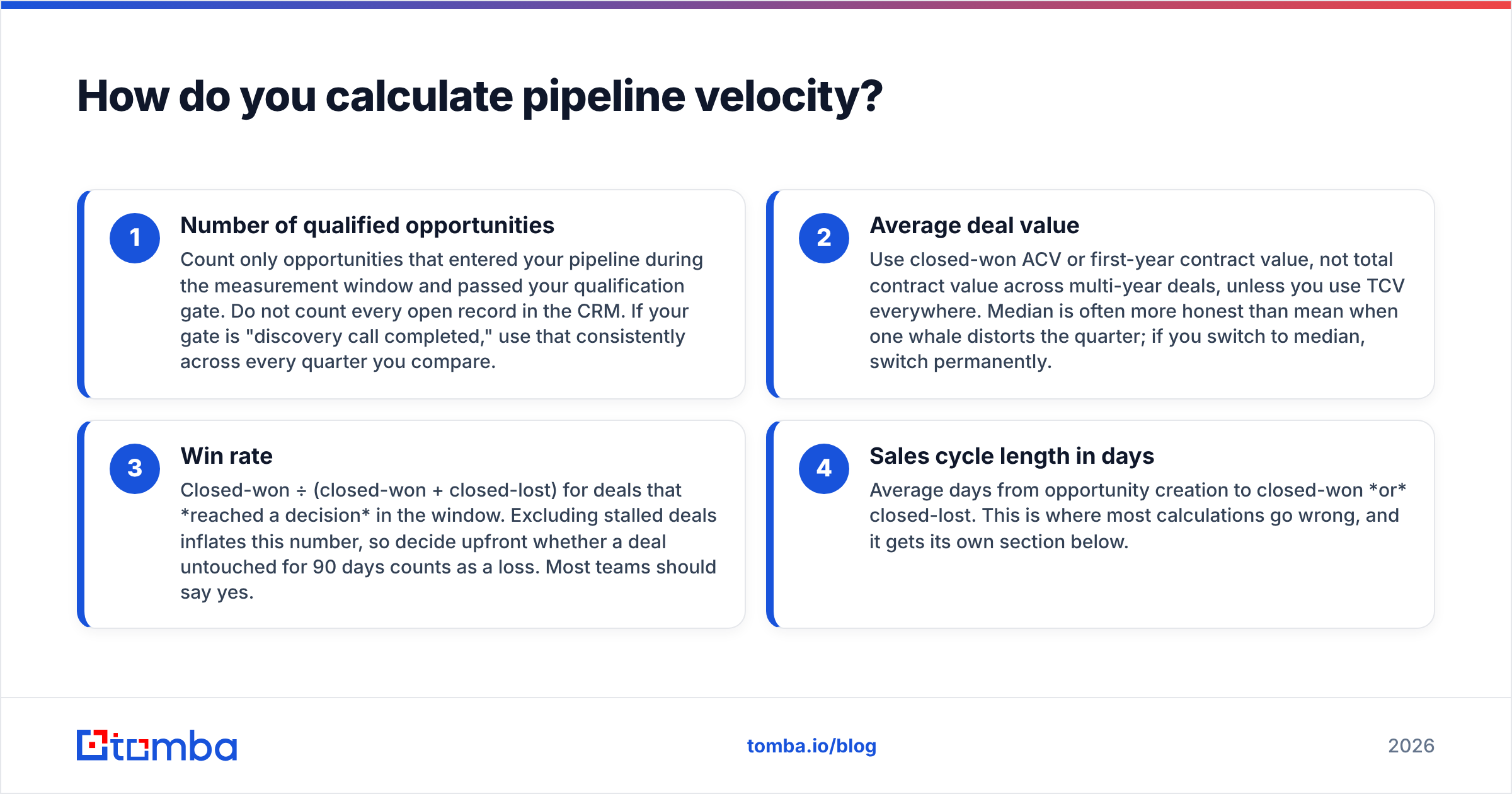 How do you calculate pipeline velocity?

1

Number of qualified opportunities

Count only opportunities that entered your pipeline during the measurement window and passed your qualification gate. Do not count every open record in the CRM. If your gate is "discovery call completed," use that consistently across every quarter you compare.

2

Average deal value

Use closed-won ACV or first-year contract value, not total contract value across multi-year deals, unless you use TCV everywhere. Median is often more honest than mean when one whale distorts the quarter; if you switch to median, switch permanently.

3

Win rate

Closed-won ÷ (closed-won + closed-lost) for deals that *reached a decision* in the window. Excluding stalled deals inflates this number, so decide upfront whether a deal untouched for 90 days counts as a loss. Most teams should say yes.

4

Sales cycle length in days

Average days from opportunity creation to closed-won *or* closed-lost. This is where most calculations go wrong, and it gets its own section below.

tomba

tomba.io/blog

2026